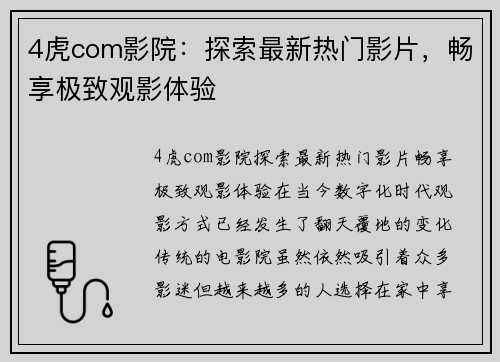 4虎com影院：探索最新热门影片，畅享极致观影体验

4虎com影院探索最新热门影片畅享极致观影体验在当今数字化时代观影方式已经发生了翻天覆地的变化传统的电影院虽然依然吸引着众多影迷但越来越多的人选择在家中享